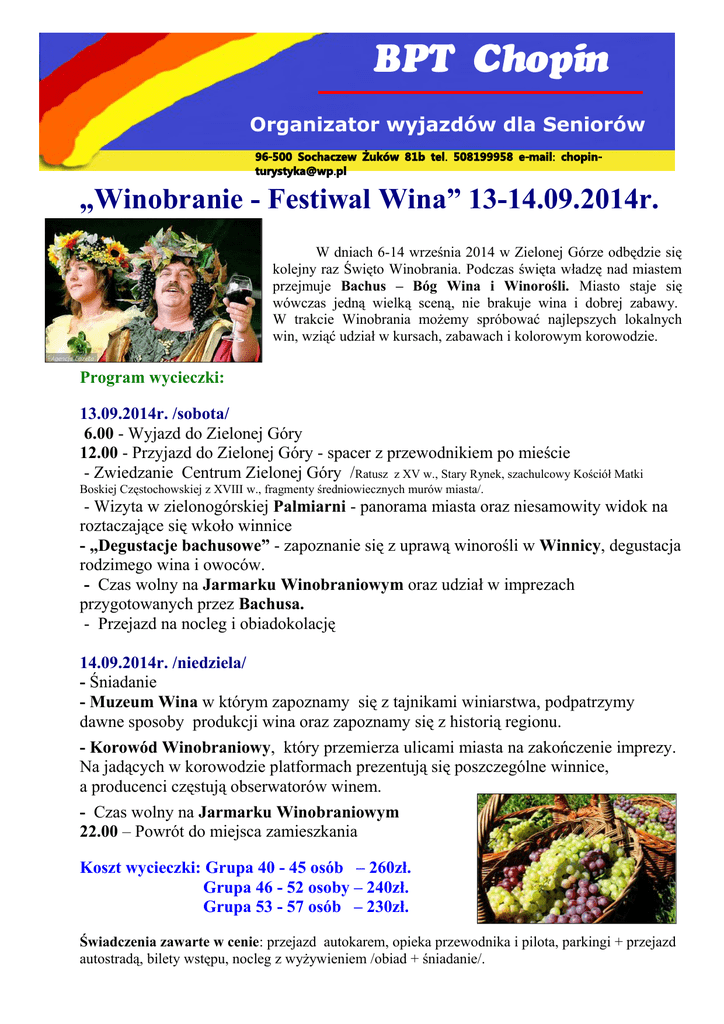 BPT Chopin

Organizator wyjazdów dla Seniorów

96-500 Sochaczew Żuków 81b tel. 508199958 e-mail: chopin-turystyka@wp.pl

„Winobranie - Festiwal Wina” 13-14.09.2014r.

W dniach 6-14 września 2014 w Zielonej Górze odbędzie się kolejny raz Święto Winobrania. Podczas święta władzę nad miastem przejmuje Bachus – Bóg Wina i Winorośli. Miasto staje się wówczas jedną wielką sceną, nie brakuje wina i dobrej zabawy. W trakcie Winobrania możemy spróbować najlepszych lokalnych win, wziąć udział w kursach, zabawach i kolorowym korowodzie.

Program wycieczki:

13.09.2014r. /sobota/
6.00 - Wyjazd do Zielonej Góry
12.00 - Przyjazd do Zielonej Góry - spacer z przewodnikiem po mieście
- Zwiedzanie Centrum Zielonej Góry /Ratusz z XV w., Stary Rynek, szachulcowy Kościół Matki Boskiej Częstochowskiej z XVIII w., fragmenty średniowiecznych murów miasta/.
- Wizyta w zielonogórskiej Palmiarni - panorama miasta oraz niesamowity widok na roztaczające się wkoło winnice
- „Degustacje bachusowe” - zapoznanie się z uprawą winorośli w Winnicy, degustacja rodzimego wina i owoców.
- Czas wolny na Jarmarku Winobraniowym oraz udział w imprezach przygotowanych przez Bachusa.
- Przejazd na nocleg i obiadokolację

14.09.2014r. /niedziela/
- Śniadanie
- Muzeum Wina w którym zapoznamy się z tajnikami winiarstwa, podpatrzymy dawne sposoby produkcji wina oraz zapoznamy się z historią regionu.
- Korowód Winobraniowy, który przemierza ulicami miasta na zakończenie imprezy. Na jadących w korowodzie platformach prezentują się poszczególne winnice, a producenci częstują obserwatorów winem.
- Czas wolny na Jarmarku Winobraniowym
22.00 – Powrót do miejsca zamieszkania

Koszt wycieczki: Grupa 40 - 45 osób – 260zł.
Grupa 46 - 52 osoby – 240zł.
Grupa 53 - 57 osób – 230zł.

Świadczenia zawarte w cenie: przejazd autokarem, opieka przewodnika i pilota, parkingi + przejazd autostradą, bilety wstępu, nocleg z wyżywieniem /obiad + śniadanie/.